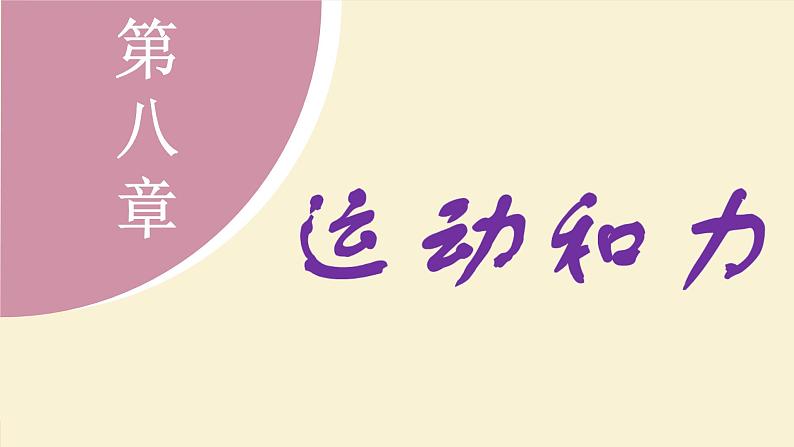 第八章

运动和力